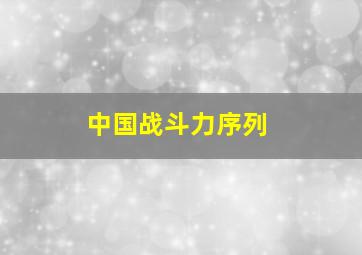 中国战斗力序列